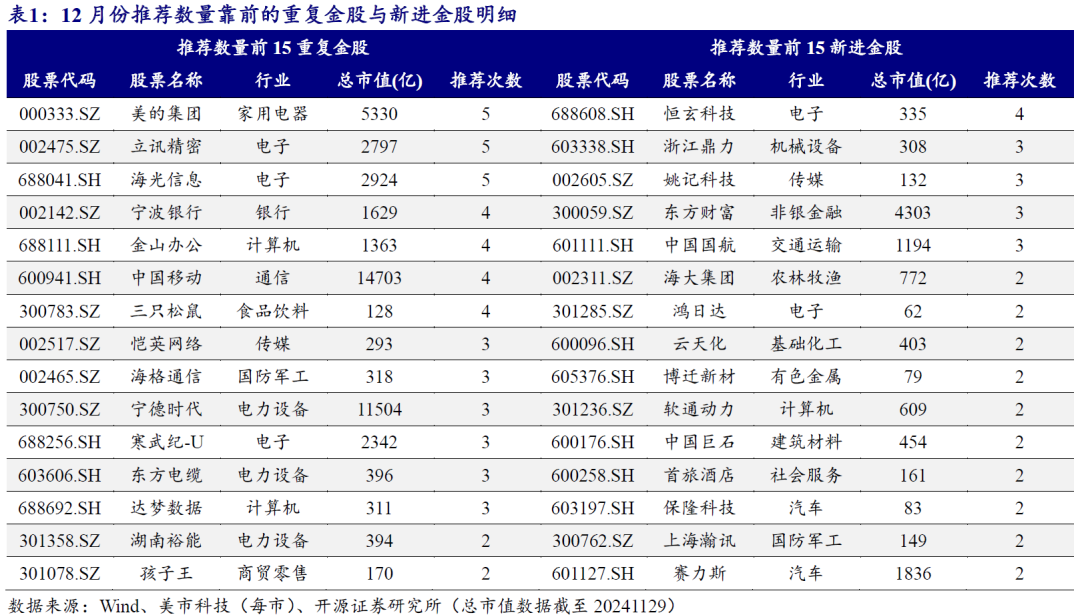 表1：12 月份推荐数量靠前的重复金股与新进金股明细

| 推荐数量前 15 重复金股 | | | | | 推荐数量前 15 新进金股 | | | | |
|---|---|---|---|---|---|---|---|---|---|
| 股票代码 | 股票名称 | 行业 | 总市值(亿) | 推荐次数 | 股票代码 | 股票名称 | 行业 | 总市值(亿) | 推荐次数 |
| 000333.SZ | 美的集团 | 家用电器 | 5330 | 5 | 688608.SH | 恒玄科技 | 电子 | 335 | 4 |
| 002475.SZ | 立讯精密 | 电子 | 2797 | 5 | 603338.SH | 浙江鼎力 | 机械设备 | 308 | 3 |
| 688041.SH | 海光信息 | 电子 | 2924 | 5 | 002605.SZ | 姚记科技 | 传媒 | 132 | 3 |
| 002142.SZ | 宁波银行 | 银行 | 1629 | 4 | 300059.SZ | 东方财富 | 非银金融 | 4303 | 3 |
| 688111.SH | 金山办公 | 计算机 | 1363 | 4 | 601111.SH | 中国国航 | 交通运输 | 1194 | 3 |
| 600941.SH | 中国移动 | 通信 | 14703 | 4 | 002311.SZ | 海大集团 | 农林牧渔 | 772 | 2 |
| 300783.SZ | 三只松鼠 | 食品饮料 | 128 | 4 | 301285.SZ | 鸿日达 | 电子 | 62 | 2 |
| 002517.SZ | 恺英网络 | 传媒 | 293 | 3 | 600096.SH | 云天化 | 基础化工 | 403 | 2 |
| 002465.SZ | 海格通信 | 国防军工 | 318 | 3 | 605376.SH | 博迁新材 | 有色金属 | 79 | 2 |
| 300750.SZ | 宁德时代 | 电力设备 | 11504 | 3 | 301236.SZ | 软通动力 | 计算机 | 609 | 2 |
| 688256.SH | 寒武纪-U | 电子 | 2342 | 3 | 600176.SH | 中国巨石 | 建筑材料 | 454 | 2 |
| 603606.SH | 东方电缆 | 电力设备 | 396 | 3 | 600258.SH | 首旅酒店 | 社会服务 | 161 | 2 |
| 688692.SH | 达梦数据 | 计算机 | 311 | 3 | 603197.SH | 保隆科技 | 汽车 | 83 | 2 |
| 301358.SZ | 湖南裕能 | 电力设备 | 394 | 2 | 300762.SZ | 上海瀚讯 | 国防军工 | 149 | 2 |
| 301078.SZ | 孩子王 | 商贸零售 | 170 | 2 | 601127.SH | 赛力斯 | 汽车 | 1836 | 2 |

数据来源：Wind、美市科技（每市）、开源证券研究所（总市值数据截至 20241129）